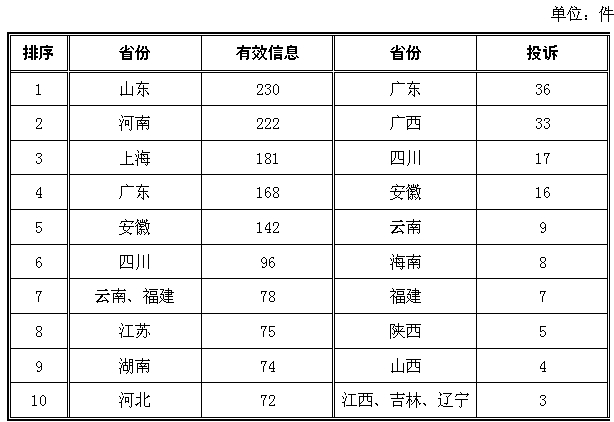 单位：件

| 排序 | 省份 | 有效信息 | 省份 | 投诉 |
|---|---|---|---|---|
| 1 | 山东 | 230 | 广东 | 36 |
| 2 | 河南 | 222 | 广西 | 33 |
| 3 | 上海 | 181 | 四川 | 17 |
| 4 | 广东 | 168 | 安徽 | 16 |
| 5 | 安徽 | 142 | 云南 | 9 |
| 6 | 四川 | 96 | 海南 | 8 |
| 7 | 云南、福建 | 78 | 福建 | 7 |
| 8 | 江苏 | 75 | 陕西 | 5 |
| 9 | 湖南 | 74 | 山西 | 4 |
| 10 | 河北 | 72 | 江西、吉林、辽宁 | 3 |